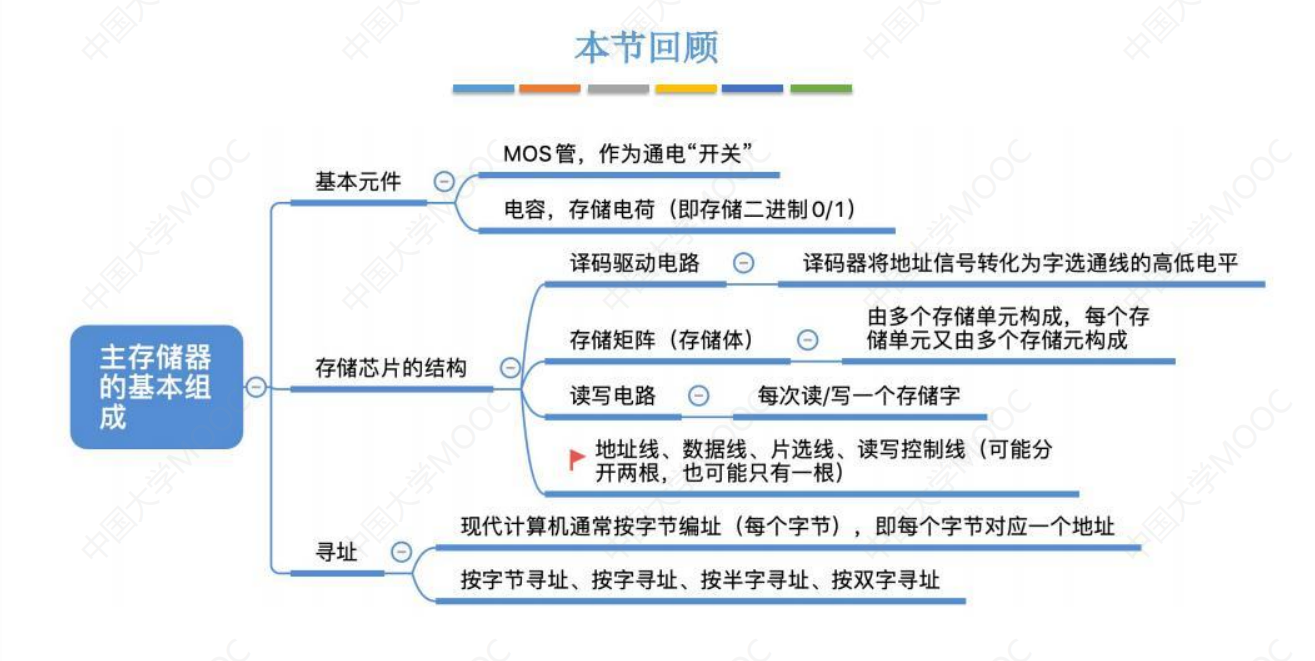 本节回顾

主存储器的基本组成

基本元件

MOS管，作为通电“开关”

电容，存储电荷（即存储二进制0/1）

存储芯片的结构

译码驱动电路

译码器将地址信号转化为字选通线的高低电平

存储矩阵（存储体）

由多个存储单元构成，每个存储单元又由多个存储元构成

读写电路

每次读/写一个存储字

地址线、数据线、片选线、读写控制线（可能分开两根，也可能只有一根）

寻址

现代计算机通常按字节编址（每个字节），即每个字节对应一个地址

按字节寻址、按字寻址、按半字寻址、按双字寻址

中国大学MOOC